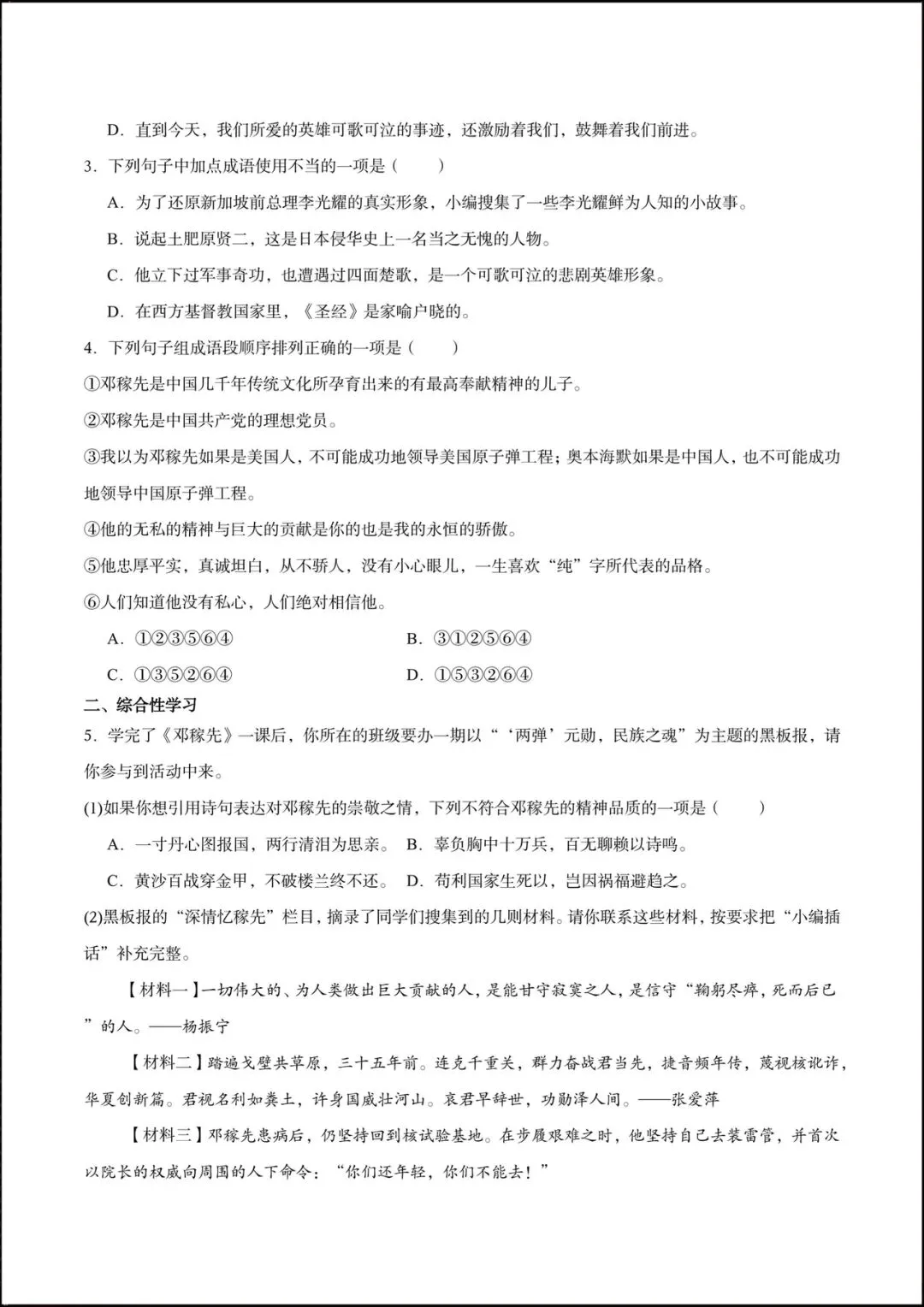 D．直到今天，我们所爱的英雄可歌可泣的事迹，还激励着我们，鼓舞着我们前进。

3．下列句子中加点成语使用不当的一项是（　　）

A．为了还原新加坡前总理李光耀的真实形象，小编搜集了一些李光耀鲜为人知的小故事。

B．说起土肥原贤二，这是日本侵华史上一名当之无愧的人物。

C．他立下过军事奇功，也遭遇过四面楚歌，是一个可歌可泣的悲剧英雄形象。

D．在西方基督教国家里，《圣经》是家喻户晓的。

4．下列句子组成语段顺序排列正确的一项是（　　）

①邓稼先是中国几千年传统文化所孕育出来的有最高奉献精神的儿子。

②邓稼先是中国共产党的理想党员。

③我以为邓稼先如果是美国人，不可能成功地领导美国原子弹工程；奥本海默如果是中国人，也不可能成功地领导中国原子弹工程。

④他的无私的精神与巨大的贡献是你的也是我的永恒的骄傲。

⑤他忠厚平实，真诚坦白，从不骄人，没有小心眼儿，一生喜欢“纯”字所代表的品格。

⑥人们知道他没有私心，人们绝对相信他。

A．①②③⑤⑥④　　B．③①②⑤⑥④

C．①③⑤②⑥④　　D．①⑤③②⑥④

二、综合性学习

5．学完了《邓稼先》一课后，你所在的班级要办一期以“‘两弹’元勋，民族之魂”为主题的黑板报，请你参与到活动中来。

(1)如果你想引用诗句表达对邓稼先的崇敬之情，下列不符合邓稼先的精神品质的一项是（　　）

A．一寸丹心图报国，两行清泪为思亲。　B．辜负胸中十万兵，百无聊赖以诗鸣。

C．黄沙百战穿金甲，不破楼兰终不还。　D．苟利国家生死以，岂因祸福避趋之。

(2)黑板报的“深情忆稼先”栏目，摘录了同学们搜集到的几则材料。请你联系这些材料，按要求把“小编插话”补充完整。

【材料一】一切伟大的、为人类做出巨大贡献的人，是能甘守寂寞之人，是信守“鞠躬尽瘁，死而后已”的人。——杨振宁

【材料二】踏遍戈壁共草原，三十五年前。连克千重关，群力奋战君当先，捷音频年传，蔑视核讹诈，华夏创新篇。君视名利如粪土，许身国威壮河山。哀君早辞世，功勋泽人间。——张爱萍

【材料三】邓稼先患病后，仍坚持回到核试验基地。在步履艰难之时，他坚持自己去装雷管，并首次以院长的权威向周围的人下命令：“你们还年轻，你们不能去！”